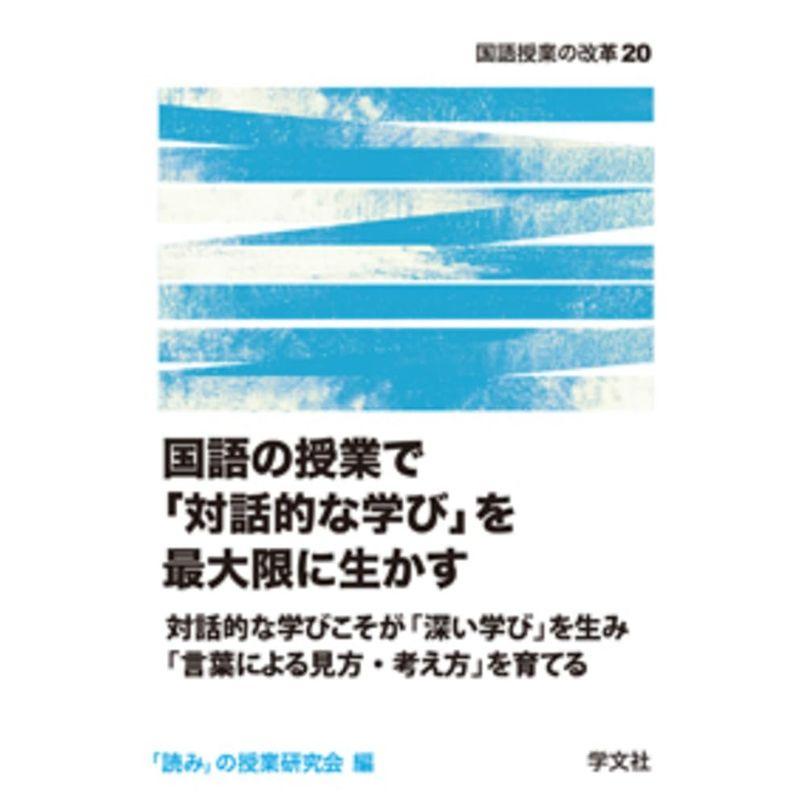 国語授業の改革 20

国語の授業で
「対話的な学び」を
最大限に生かす

対話的な学びこそが「深い学び」を生み
「言葉による見方・考え方」を育てる

「読み」の授業研究会 編

学文社